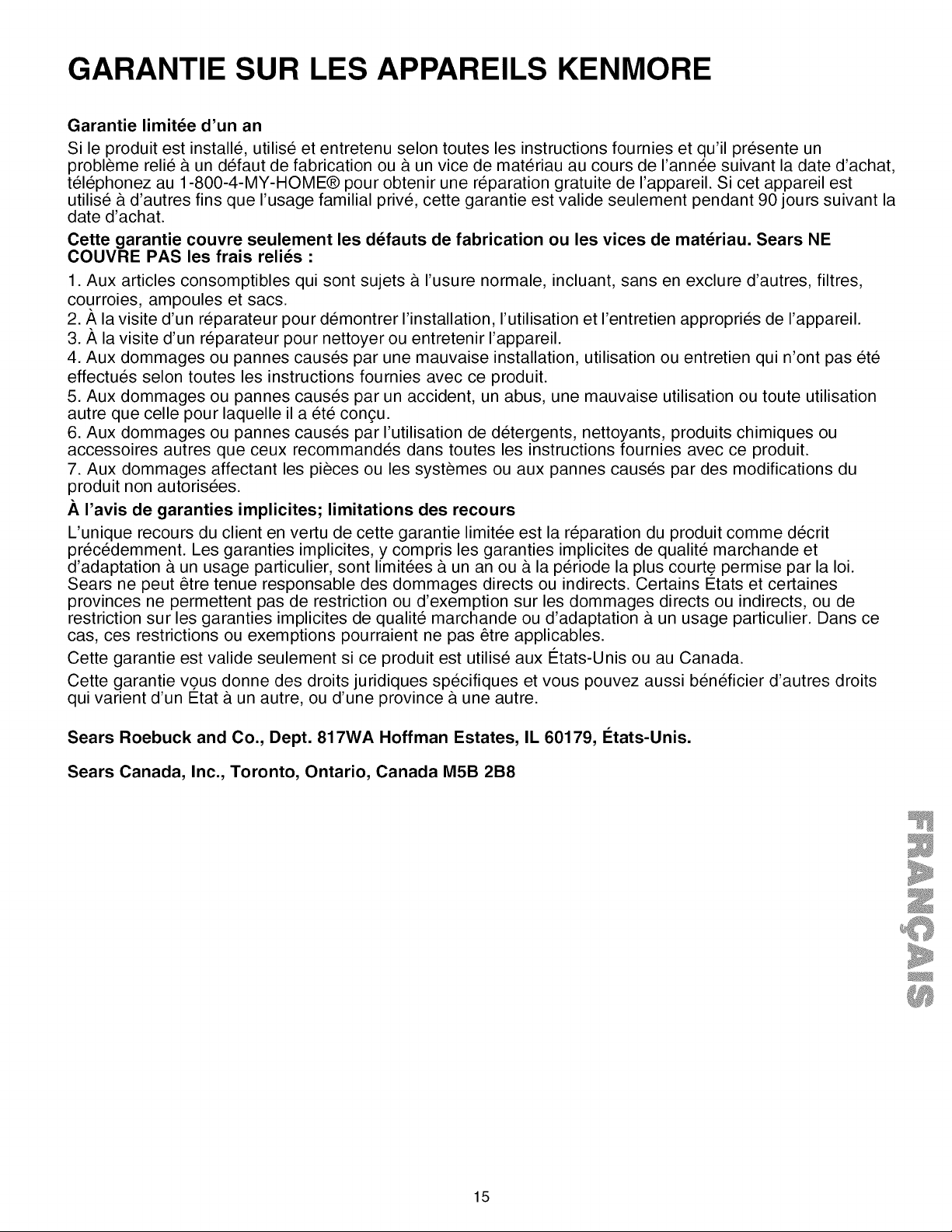 GARANTIE SUR LES APPAREILS KENMORE

Garantie limitée d'un an

Si le produit est installé, utilisé et entretenu selon toutes les instructions fournies et qu'il présente un problème relié à un défaut de fabrication ou à un vice de matériau au cours de l'année suivant la date d'achat, téléphonez au 1-800-4-MY-HOME® pour obtenir une réparation gratuite de l'appareil. Si cet appareil est utilisé à d'autres fins que l'usage familial privé, cette garantie est valide seulement pendant 90 jours suivant la date d'achat.

Cette garantie couvre seulement les défauts de fabrication ou les vices de matériau. Sears NE COUVRE PAS les frais reliés :

1. Aux articles consomptibles qui sont sujets à l'usure normale, incluant, sans en exclure d'autres, filtres, courroies, ampoules et sacs.
2. À la visite d'un réparateur pour démontrer l'installation, l'utilisation et l'entretien appropriés de l'appareil.
3. À la visite d'un réparateur pour nettoyer ou entretenir l'appareil.
4. Aux dommages ou pannes causés par une mauvaise installation, utilisation ou entretien qui n'ont pas été effectués selon toutes les instructions fournies avec ce produit.
5. Aux dommages ou pannes causés par un accident, un abus, une mauvaise utilisation ou toute utilisation autre que celle pour laquelle il a été conçu.
6. Aux dommages ou pannes causés par l'utilisation de détergents, nettoyants, produits chimiques ou accessoires autres que ceux recommandés dans toutes les instructions fournies avec ce produit.
7. Aux dommages affectant les pièces ou les systèmes ou aux pannes causés par des modifications du produit non autorisées.

À l'avis de garanties implicites; limitations des recours

L'unique recours du client en vertu de cette garantie limitée est la réparation du produit comme décrit précédemment. Les garanties implicites, y compris les garanties implicites de qualité marchande et d'adaptation à un usage particulier, sont limitées à un an ou à la période la plus courte permise par la loi. Sears ne peut être tenue responsable des dommages directs ou indirects. Certains États et certaines provinces ne permettent pas de restriction ou d'exemption sur les dommages directs ou indirects, ou de restriction sur les garanties implicites de qualité marchande ou d'adaptation à un usage particulier. Dans ce cas, ces restrictions ou exemptions pourraient ne pas être applicables.

Cette garantie est valide seulement si ce produit est utilisé aux États-Unis ou au Canada.

Cette garantie vous donne des droits juridiques spécifiques et vous pouvez aussi bénéficier d'autres droits qui varient d'un État à un autre, ou d'une province à une autre.

Sears Roebuck and Co., Dept. 817WA Hoffman Estates, IL 60179, États-Unis.

Sears Canada, Inc., Toronto, Ontario, Canada M5B 2B8

FRANÇAIS

15